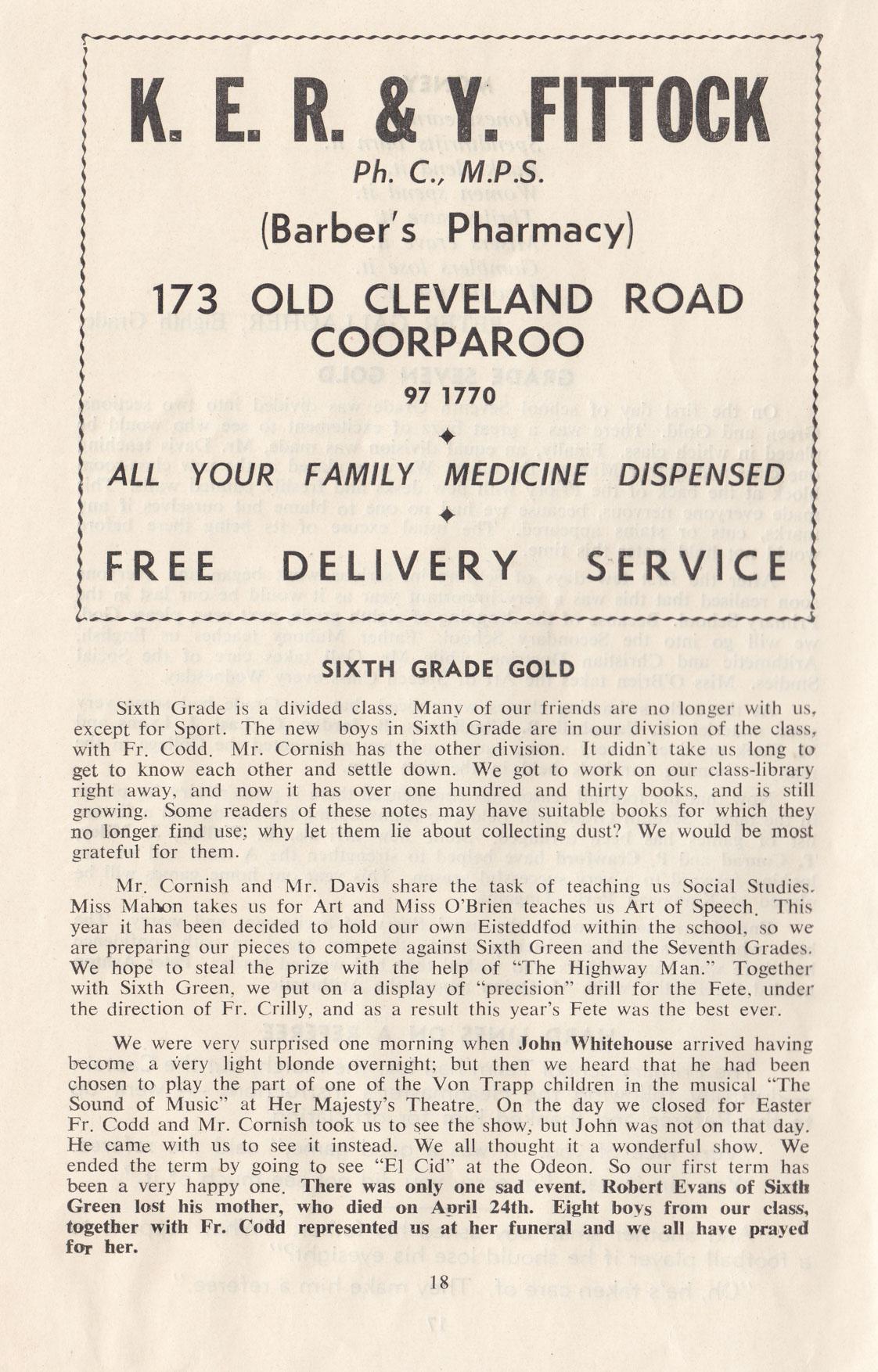 K. E. R. & Y. FITTOCK
Ph. C., M.P.S.
(Barber's Pharmacy)
173 OLD CLEVELAND ROAD
COORPAROO
97 1770
ALL YOUR FAMILY MEDICINE DISPENSED
FREE DELIVERY SERVICE

SIXTH GRADE GOLD

Sixth Grade is a divided class. Many of our friends are no longer with us, except for Sport. The new boys in Sixth Grade are in our division of the class, with Fr. Codd. Mr. Cornish has the other division. It didn't take us long to get to know each other and settle down. We got to work on our class-library right away, and now it has over one hundred and thirty books, and is still growing. Some readers of these notes may have suitable books for which they no longer find use; why let them lie about collecting dust? We would be most grateful for them.

Mr. Cornish and Mr. Davis share the task of teaching us Social Studies. Miss Mahon takes us for Art and Miss O'Brien teaches us Art of Speech. This year it has been decided to hold our own Eisteddfod within the school, so we are preparing our pieces to compete against Sixth Green and the Seventh Grades. We hope to steal the prize with the help of "The Highway Man." Together with Sixth Green, we put on a display of "precision" drill for the Fete, under the direction of Fr. Crilly, and as a result this year's Fete was the best ever.

We were very surprised one morning when John Whitehouse arrived having become a very light blonde overnight; but then we heard that he had been chosen to play the part of one of the Von Trapp children in the musical "The Sound of Music" at Her Majesty's Theatre. On the day we closed for Easter Fr. Codd and Mr. Cornish took us to see the show, but John was not on that day. He came with us to see it instead. We all thought it a wonderful show. We ended the term by going to see "El Cid" at the Odeon. So our first term has been a very happy one. There was only one sad event. Robert Evans of Sixth Green lost his mother, who died on April 24th. Eight boys from our class, together with Fr. Codd represented us at her funeral and we all have prayed for her.

18